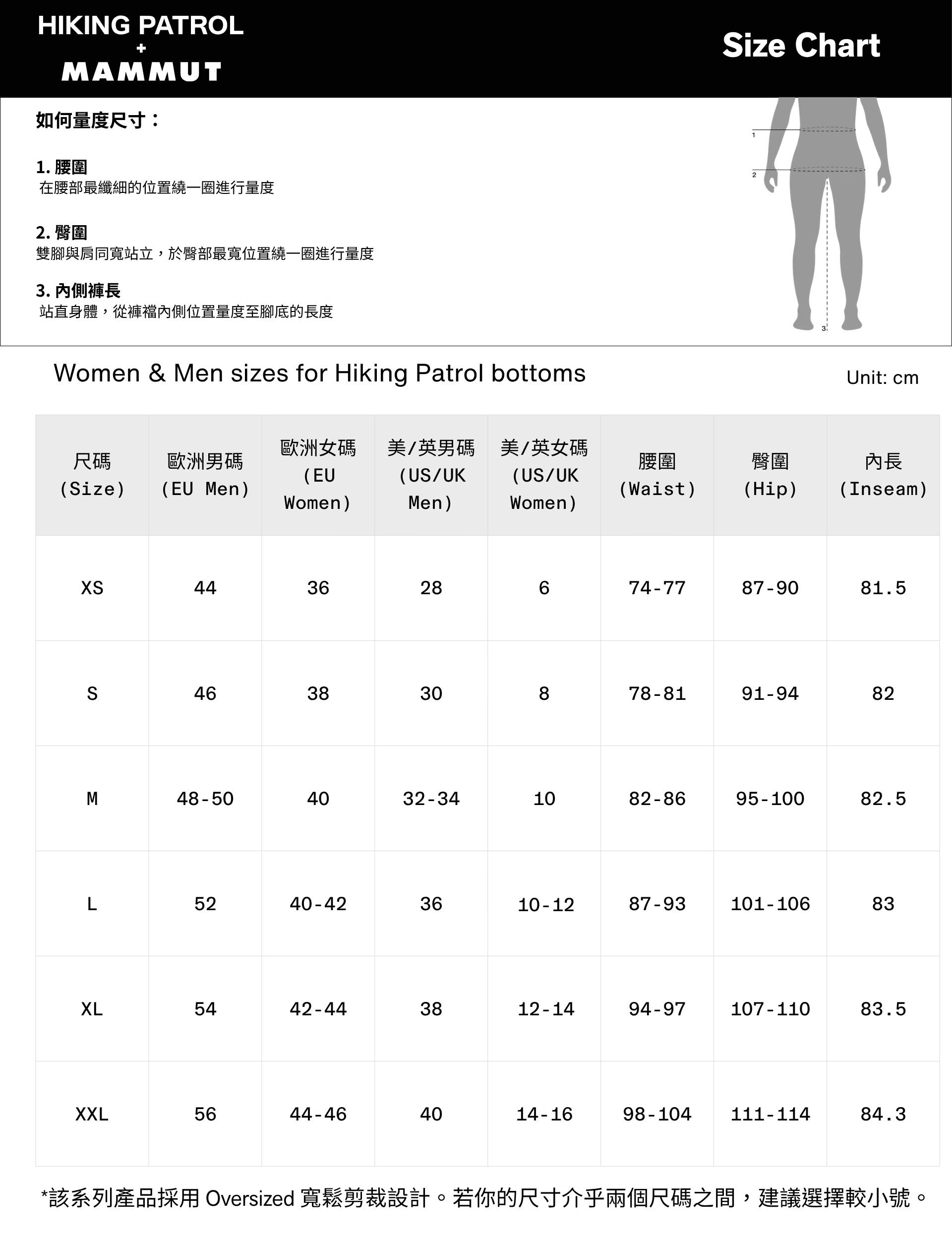 HIKING PATROL
+
MAMMUT

Size Chart

如何量度尺寸：

1. 腰圍
在腰部最纖細的位置繞一圈進行量度

2. 臀圍
雙腳與肩同寬站立，於臀部最寬位置繞一圈進行量度

3. 內側褲長
站直身體，從褲襠內側位置量度至腳底的長度

1
2
3

Women & Men sizes for Hiking Patrol bottoms

Unit: cm

| 尺碼 (Size) | 歐洲男碼 (EU Men) | 歐洲女碼 (EU Women) | 美/英男碼 (US/UK Men) | 美/英女碼 (US/UK Women) | 腰圍 (Waist) | 臀圍 (Hip) | 內長 (Inseam) |
|---|---|---|---|---|---|---|---|
| XS | 44 | 36 | 28 | 6 | 74-77 | 87-90 | 81.5 |
| S | 46 | 38 | 30 | 8 | 78-81 | 91-94 | 82 |
| M | 48-50 | 40 | 32-34 | 10 | 82-86 | 95-100 | 82.5 |
| L | 52 | 40-42 | 36 | 10-12 | 87-93 | 101-106 | 83 |
| XL | 54 | 42-44 | 38 | 12-14 | 94-97 | 107-110 | 83.5 |
| XXL | 56 | 44-46 | 40 | 14-16 | 98-104 | 111-114 | 84.3 |

*該系列產品採用 Oversized 寬鬆剪裁設計。若你的尺寸介乎兩個尺碼之間，建議選擇較小號。